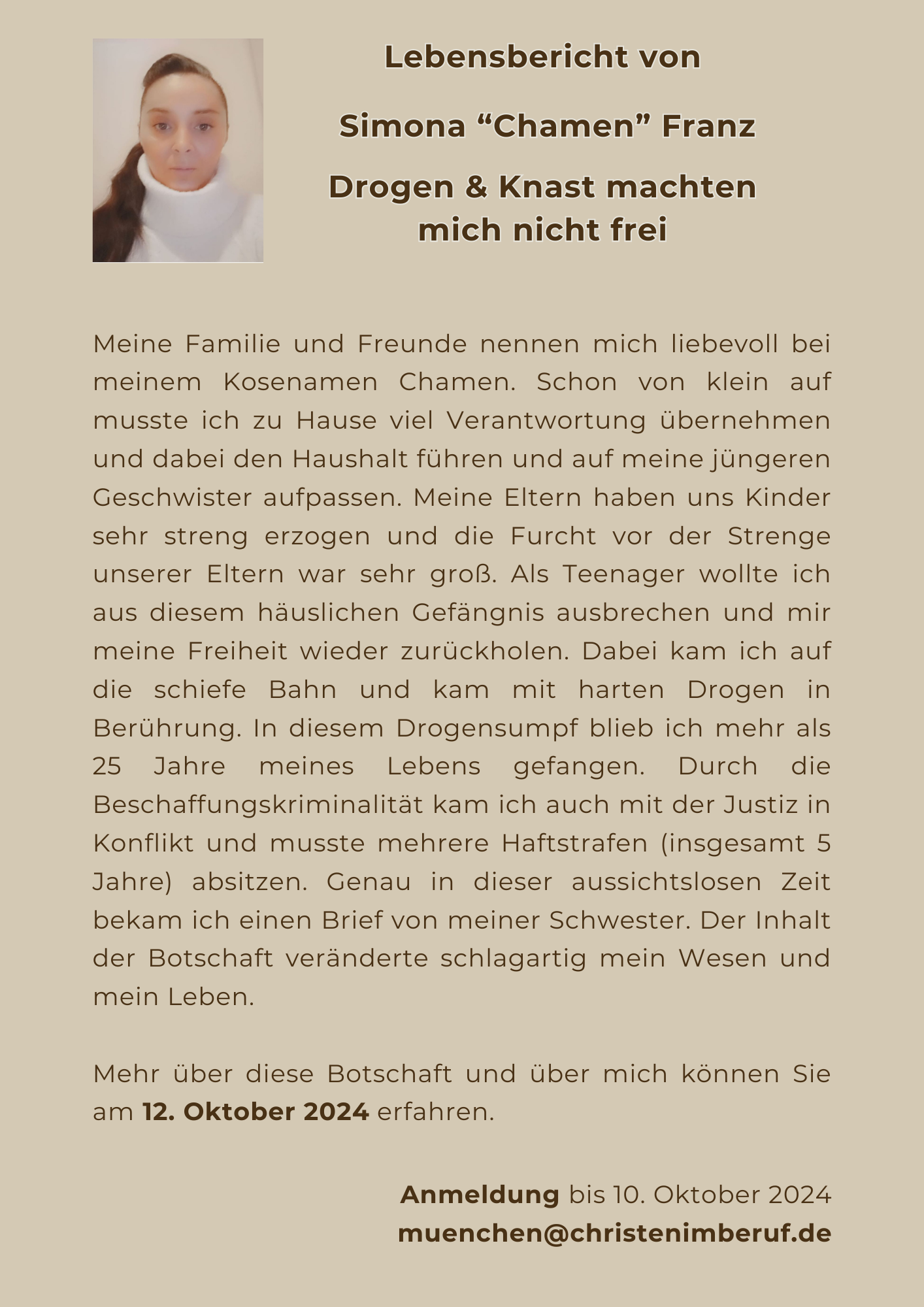 Lebensbericht von

Simona “Chamen” Franz

Drogen & Knast machten mich nicht frei

Meine Familie und Freunde nennen mich liebevoll bei meinem Kosenamen Chamen. Schon von klein auf musste ich zu Hause viel Verantwortung übernehmen und dabei den Haushalt führen und auf meine jüngeren Geschwister aufpassen. Meine Eltern haben uns Kinder sehr streng erzogen und die Furcht vor der Strenge unserer Eltern war sehr groß. Als Teenager wollte ich aus diesem häuslichen Gefängnis ausbrechen und mir meine Freiheit wieder zurückholen. Dabei kam ich auf die schiefe Bahn und kam mit harten Drogen in Berührung. In diesem Drogensumpf blieb ich mehr als 25 Jahre meines Lebens gefangen. Durch die Beschaffungskriminalität kam ich auch mit der Justiz in Konflikt und musste mehrere Haftstrafen (insgesamt 5 Jahre) absitzen. Genau in dieser aussichtslosen Zeit bekam ich einen Brief von meiner Schwester. Der Inhalt der Botschaft veränderte schlagartig mein Wesen und mein Leben.

Mehr über diese Botschaft und über mich können Sie am 12. Oktober 2024 erfahren.

Anmeldung bis 10. Oktober 2024
muenchen@christenimberuf.de